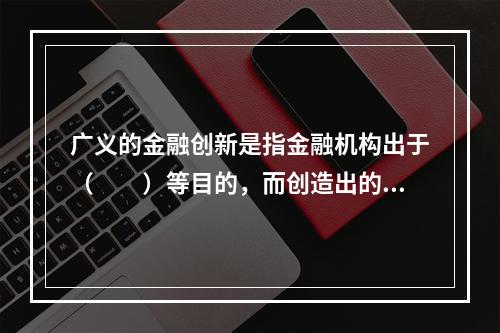 广义的金融创新是指金融机构出于（　　）等目的，而创造出的...